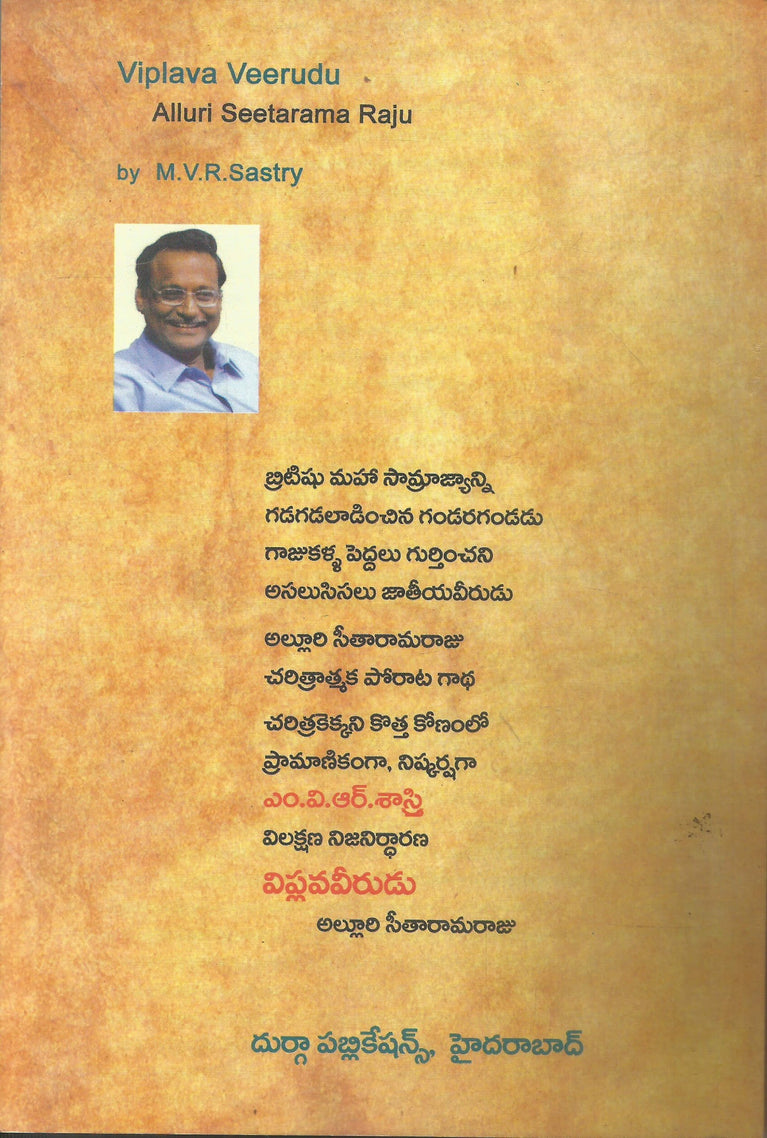 Viplava Veerudu
Alluri Seetarama Raju

by M.V.R.Sastry

బ్రిటిషు మహా సామ్రాజ్యాన్ని
గడగడలాడించిన గండరగండడు
గాజుకళ్ళ పెద్దలు గుర్తించని
అసలుసిసలు జాతీయవీరుడు

అల్లూరి సీతారామరాజు
చరిత్రాత్మక పోరాట గాథ

చరిత్రకెక్కని కొత్త కోణంలో
ప్రామాణికంగా, నిష్కర్షగా
ఎం.వి.ఆర్.శాస్త్రి
విలక్షణ నిజనిర్ధారణ

విప్లవవీరుడు
అల్లూరి సీతారామరాజు

దుర్గా పబ్లికేషన్స్, హైదరాబాద్